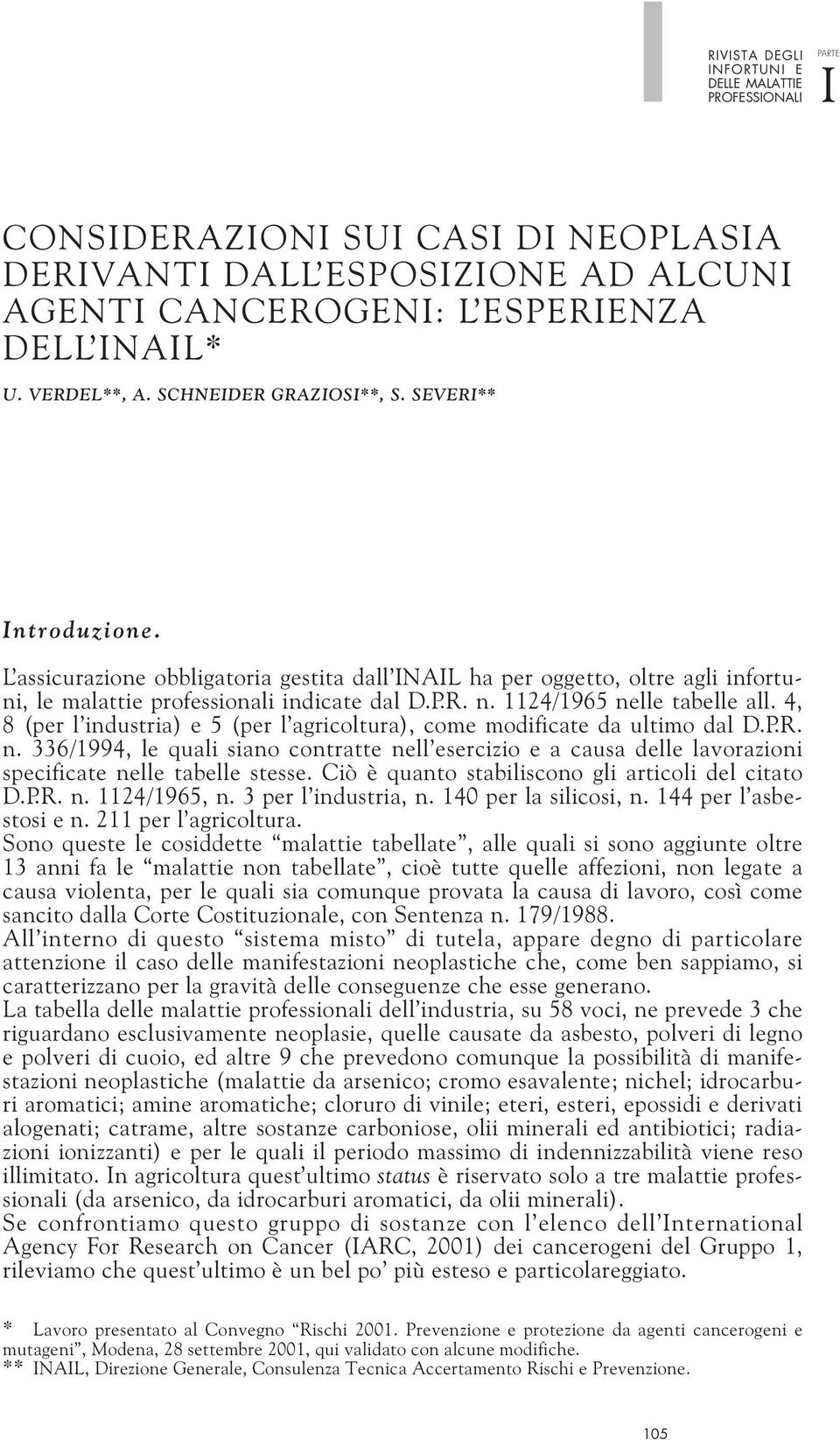 RIVISTA DEGLI INFORTUNI E DELLE MALATTIE PROFESSIONALI

PARTE I

CONSIDERAZIONI SUI CASI DI NEOPLASIA DERIVANTI DALL'ESPOSIZIONE AD ALCUNI AGENTI CANCEROGENI: L'ESPERIENZA DELL'INAIL*

U. VERDEL**, A. SCHNEIDER GRAZIOSI**, S. SEVERI**

Introduzione.

L'assicurazione obbligatoria gestita dall'INAIL ha per oggetto, oltre agli infortuni, le malattie professionali indicate dal D.P.R. n. 1124/1965 nelle tabelle all. 4, 8 (per l'industria) e 5 (per l'agricoltura), come modificate da ultimo dal D.P.R. n. 336/1994, le quali siano contratte nell'esercizio e a causa delle lavorazioni specificate nelle tabelle stesse. Ciò è quanto stabiliscono gli articoli del citato D.P.R. n. 1124/1965, n. 3 per l'industria, n. 140 per la silicosi, n. 144 per l'asbestosi e n. 211 per l'agricoltura.
Sono queste le cosiddette "malattie tabellate", alle quali si sono aggiunte oltre 13 anni fa le "malattie non tabellate", cioè tutte quelle affezioni, non legate a causa violenta, per le quali sia comunque provata la causa di lavoro, così come sancito dalla Corte Costituzionale, con Sentenza n. 179/1988.
All'interno di questo "sistema misto" di tutela, appare degno di particolare attenzione il caso delle manifestazioni neoplastiche che, come ben sappiamo, si caratterizzano per la gravità delle conseguenze che esse generano.
La tabella delle malattie professionali dell'industria, su 58 voci, ne prevede 3 che riguardano esclusivamente neoplasie, quelle causate da asbesto, polveri di legno e polveri di cuoio, ed altre 9 che prevedono comunque la possibilità di manifestazioni neoplastiche (malattie da arsenico; cromo esavalente; nichel; idrocarburi aromatici; amine aromatiche; cloruro di vinile; eteri, esteri, epossidi e derivati alogenati; catrame, altre sostanze carboniose, olii minerali ed antibiotici; radiazioni ionizzanti) e per le quali il periodo massimo di indennizzabilità viene reso illimitato. In agricoltura quest'ultimo status è riservato solo a tre malattie professionali (da arsenico, da idrocarburi aromatici, da olii minerali).
Se confrontiamo questo gruppo di sostanze con l'elenco dell'International Agency For Research on Cancer (IARC, 2001) dei cancerogeni del Gruppo 1, rileviamo che quest'ultimo è un bel po' più esteso e particolareggiato.

* Lavoro presentato al Convegno "Rischi 2001. Prevenzione e protezione da agenti cancerogeni e mutageni", Modena, 28 settembre 2001, qui validato con alcune modifiche.
** INAIL, Direzione Generale, Consulenza Tecnica Accertamento Rischi e Prevenzione.

105